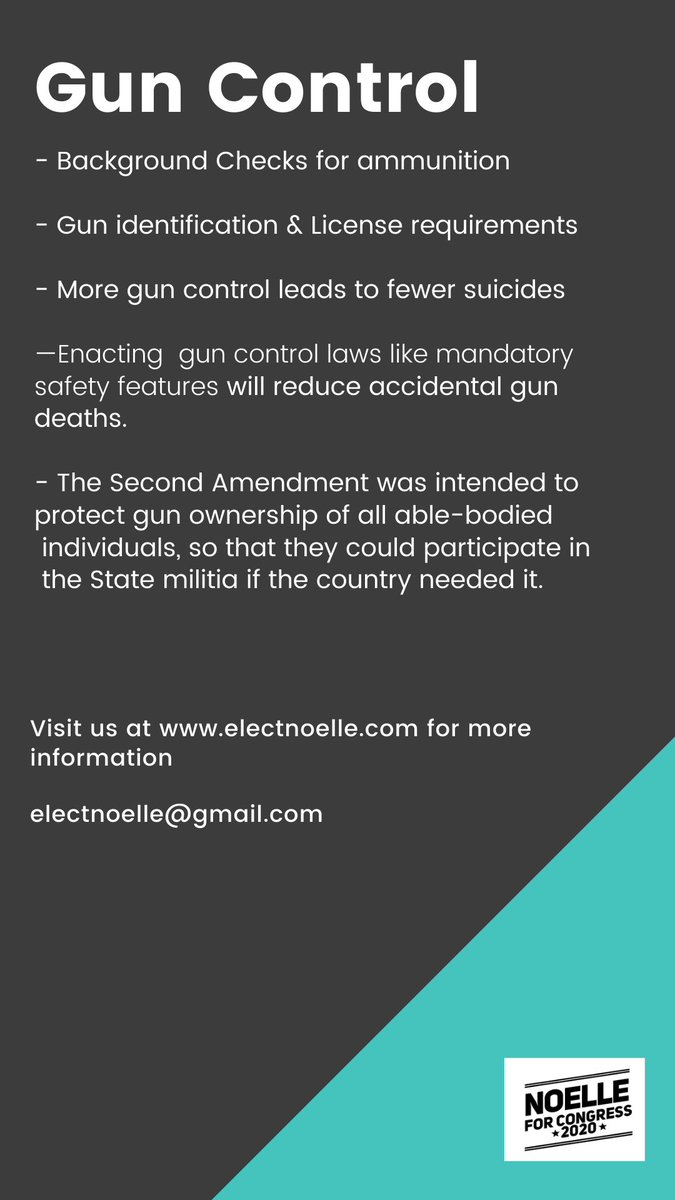 Gun Control

- Background Checks for ammunition

- Gun identification & License requirements

- More gun control leads to fewer suicides

—Enacting gun control laws like mandatory safety features will reduce accidental gun deaths.

- The Second Amendment was intended to protect gun ownership of all able-bodied individuals, so that they could participate in the State militia if the country needed it.

Visit us at www.electnoelle.com for more information

electnoelle@gmail.com

NOELLE
FOR CONGRESS
★2020★